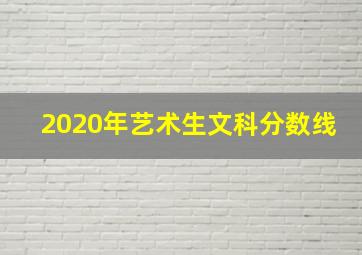 2020年艺术生文科分数线